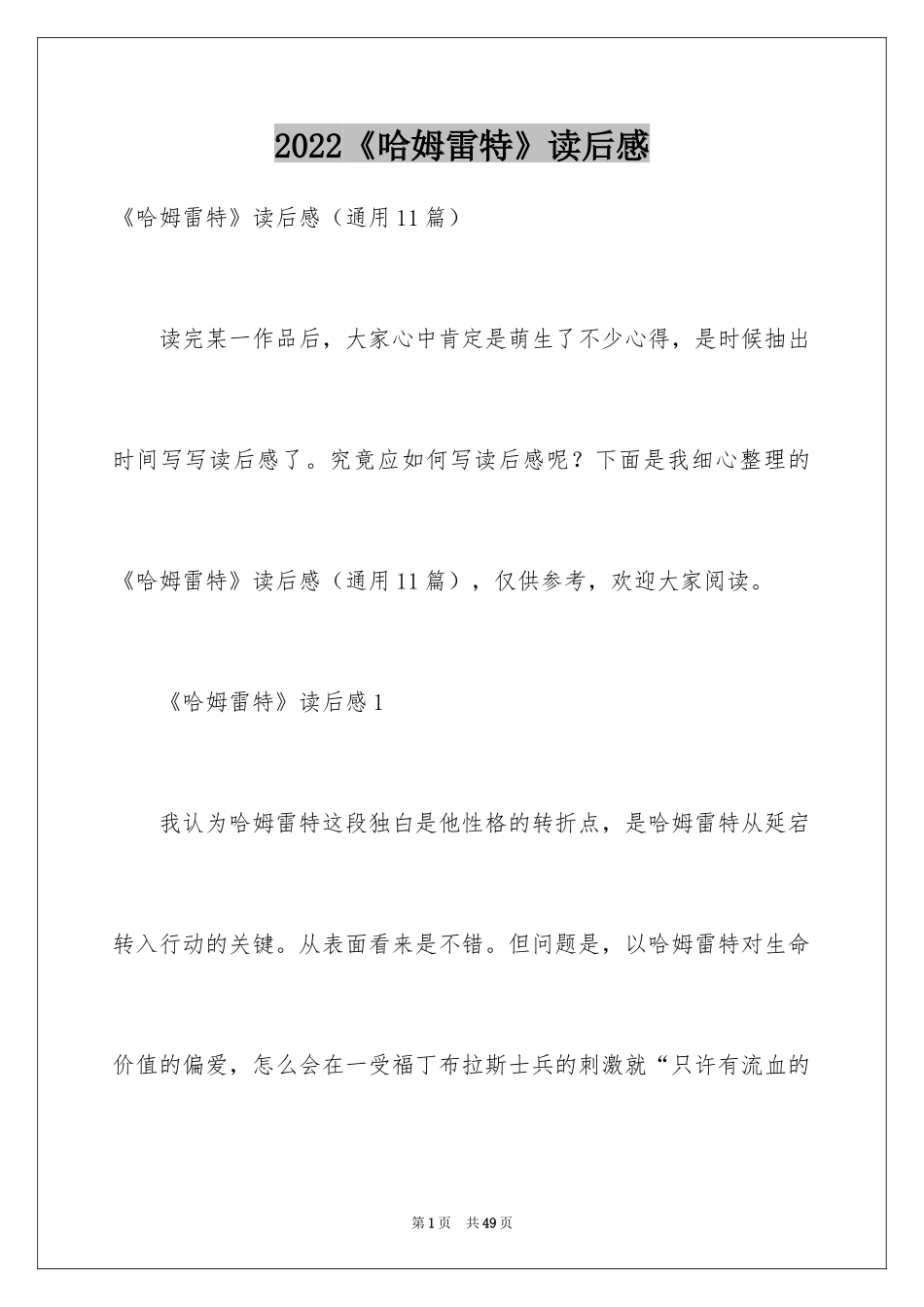 2022《哈姆雷特》读后感

《哈姆雷特》读后感（通用11篇）

读完某一作品后，大家心中肯定是萌生了不少心得，是时候抽出时间写写读后感了。究竟应如何写读后感呢？下面是我细心整理的《哈姆雷特》读后感（通用11篇），仅供参考，欢迎大家阅读。

《哈姆雷特》读后感1

我认为哈姆雷特这段独白是他性格的转折点，是哈姆雷特从延宕转入行动的关键。从表面看来是不错。但问题是，以哈姆雷特对生命价值的偏爱，怎么会在一受福丁布拉斯士兵的刺激就“只许有流血的

第1页 共49页